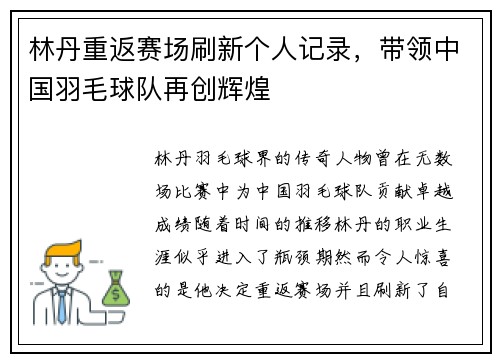 林丹重返赛场刷新个人记录，带领中国羽毛球队再创辉煌

林丹羽毛球界的传奇人物曾在无数场比赛中为中国羽毛球队贡献卓越成绩随着时间的推移林丹的职业生涯似乎进入了瓶颈期然而令人惊喜的是他决定重返赛场并且刷新了自

$